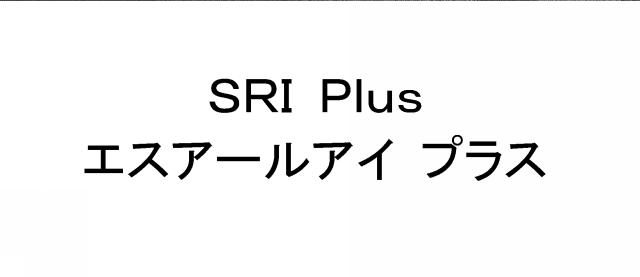 SRI Plus
エスアールアイ プラス